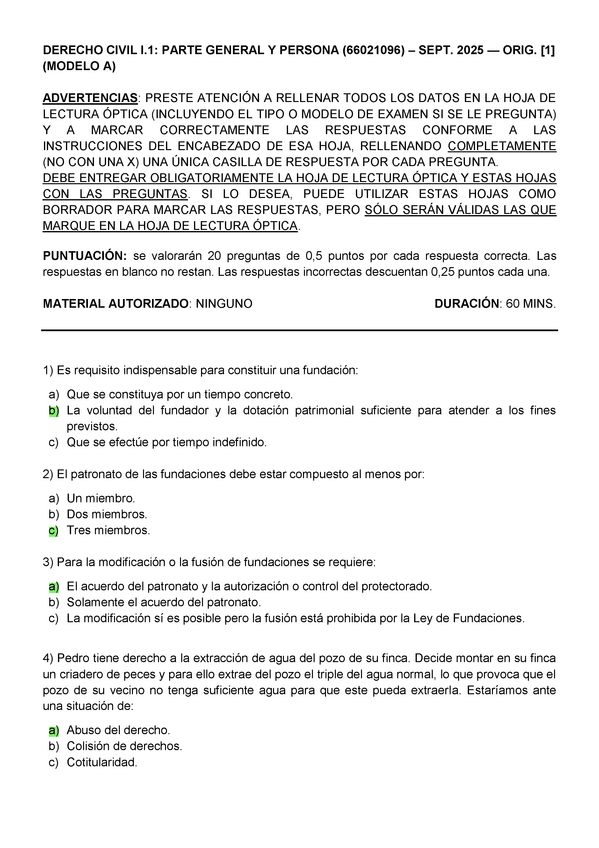 DERECHO CIVIL I.1: PARTE GENERAL Y PERSONA (66021096) – SEPT. 2025 — ORIG. [1] (MODELO A)

ADVERTENCIAS: PRESTE ATENCIÓN A RELLENAR TODOS LOS DATOS EN LA HOJA DE LECTURA ÓPTICA (INCLUYENDO EL TIPO O MODELO DE EXAMEN SI SE LE PREGUNTA) Y A MARCAR CORRECTAMENTE LAS RESPUESTAS CONFORME A LAS INSTRUCCIONES DEL ENCABEZADO DE ESA HOJA, RELLENANDO COMPLETAMENTE (NO CON UNA X) UNA ÚNICA CASILLA DE RESPUESTA POR CADA PREGUNTA.
DEBE ENTREGAR OBLIGATORIAMENTE LA HOJA DE LECTURA ÓPTICA Y ESTAS HOJAS CON LAS PREGUNTAS. SI LO DESEA, PUEDE UTILIZAR ESTAS HOJAS COMO BORRADOR PARA MARCAR LAS RESPUESTAS, PERO SÓLO SERÁN VÁLIDAS LAS QUE MARQUE EN LA HOJA DE LECTURA ÓPTICA.

PUNTUACIÓN: se valorarán 20 preguntas de 0,5 puntos por cada respuesta correcta. Las respuestas en blanco no restan. Las respuestas incorrectas descuentan 0,25 puntos cada una.

MATERIAL AUTORIZADO: NINGUNO

DURACIÓN: 60 MINS.

1) Es requisito indispensable para constituir una fundación:

a) Que se constituya por un tiempo concreto.
b) La voluntad del fundador y la dotación patrimonial suficiente para atender a los fines previstos.
c) Que se efectúe por tiempo indefinido.

2) El patronato de las fundaciones debe estar compuesto al menos por:

a) Un miembro.
b) Dos miembros.
c) Tres miembros.

3) Para la modificación o la fusión de fundaciones se requiere:

a) El acuerdo del patronato y la autorización o control del protectorado.
b) Solamente el acuerdo del patronato.
c) La modificación sí es posible pero la fusión está prohibida por la Ley de Fundaciones.

4) Pedro tiene derecho a la extracción de agua del pozo de su finca. Decide montar en su finca un criadero de peces y para ello extrae del pozo el triple del agua normal, lo que provoca que el pozo de su vecino no tenga suficiente agua para que este pueda extraerla. Estaríamos ante una situación de:

a) Abuso del derecho.
b) Colisión de derechos.
c) Cotitularidad.